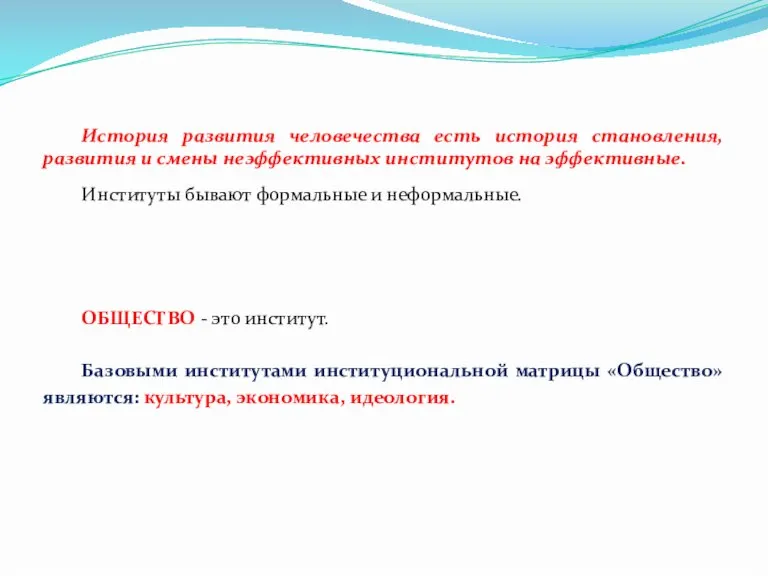 История развития человечества есть история становления, развития и смены неэффективных институтов на эффективные.

Институты бывают формальные и неформальные.

ОБЩЕСТВО - это институт.

Базовыми институтами институциональной матрицы «Общество» являются: культура, экономика, идеология.